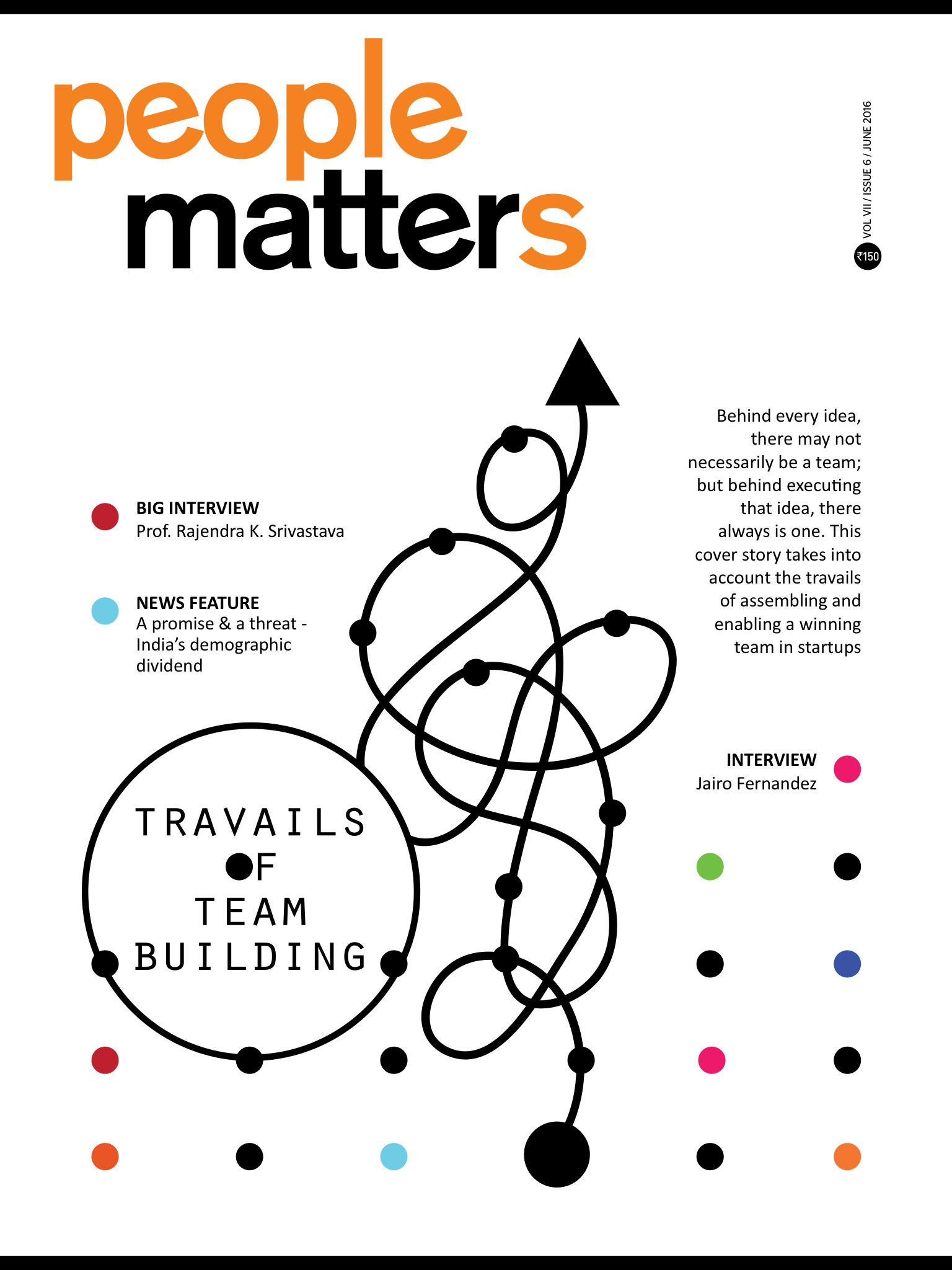 people matters

VOL VII / ISSUE 6 / JUNE 2016

₹150

Behind every idea, there may not necessarily be a team; but behind executing that idea, there always is one. This cover story takes into account the travails of assembling and enabling a winning team in startups

BIG INTERVIEW
Prof. Rajendra K. Srivastava

NEWS FEATURE
A promise & a threat - India's demographic dividend

INTERVIEW
Jairo Fernandez

TRAVAILS OF TEAM BUILDING